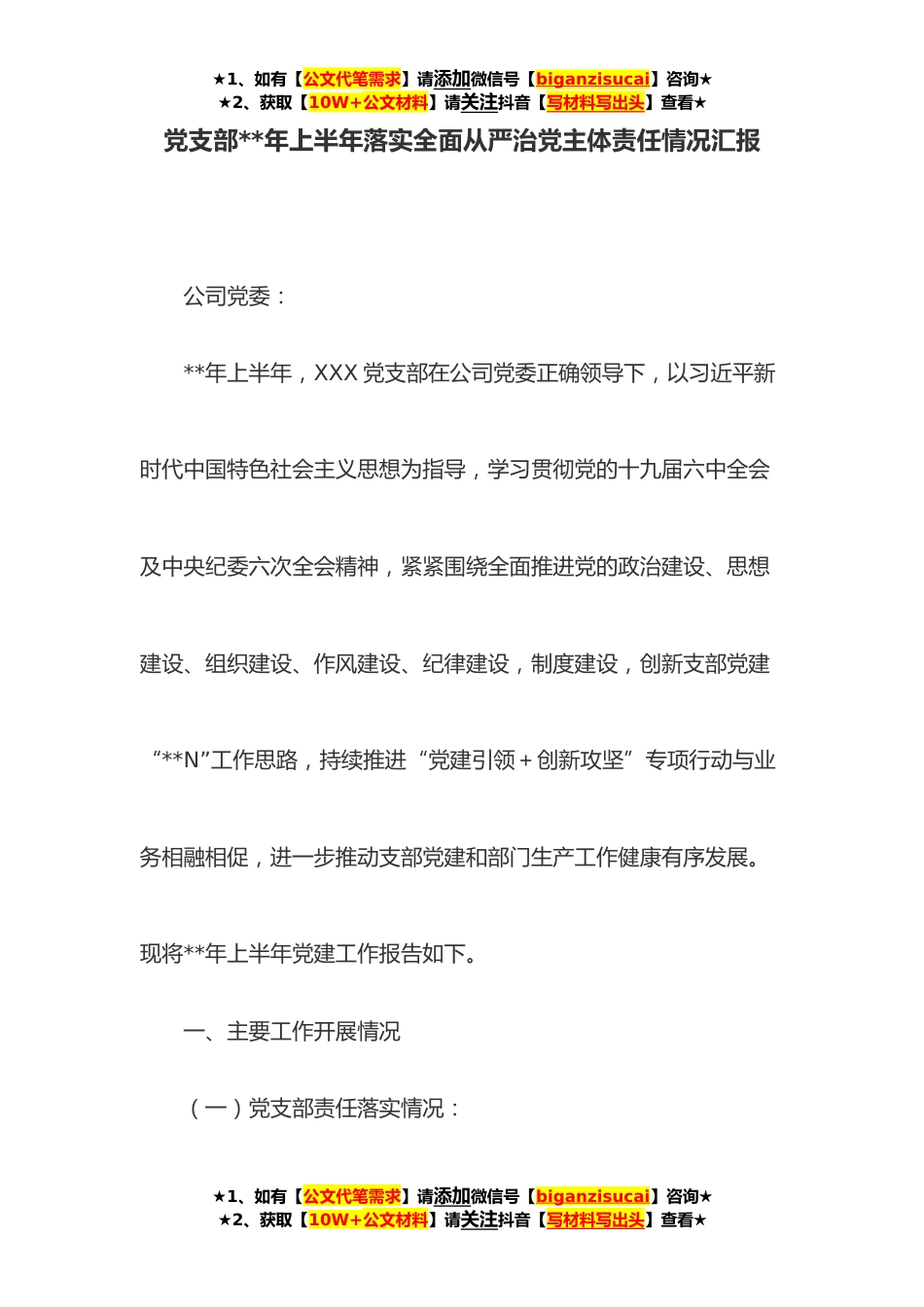 ★1、如有【公文代笔需求】请添加微信号【biganzisucai】咨询★
★2、获取【10W+公文材料】请关注抖音【写材料写出头】查看★

党支部**年上半年落实全面从严治党主体责任情况汇报

公司党委：

**年上半年，XXX 党支部在公司党委正确领导下，以习近平新时代中国特色社会主义思想为指导，学习贯彻党的十九届六中全会及中央纪委六次全会精神，紧紧围绕全面推进党的政治建设、思想建设、组织建设、作风建设、纪律建设，制度建设，创新支部党建“**N”工作思路，持续推进“党建引领＋创新攻坚”专项行动与业务相融相促，进一步推动支部党建和部门生产工作健康有序发展。现将**年上半年党建工作报告如下。

一、主要工作开展情况

（一）党支部责任落实情况：

★1、如有【公文代笔需求】请添加微信号【biganzisucai】咨询★
★2、获取【10W+公文材料】请关注抖音【写材料写出头】查看★